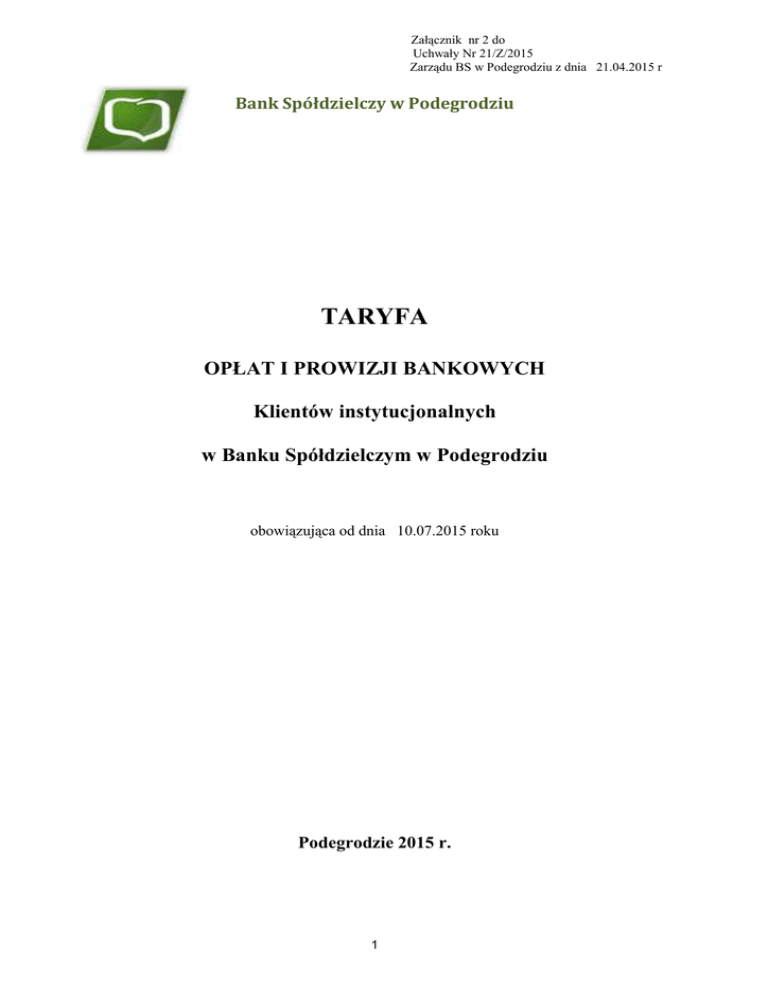 Załącznik nr 2 do
Uchwały Nr 21/Z/2015
Zarządu BS w Podegrodziu z dnia 21.04.2015 r

Bank Spółdzielczy w Podegrodziu

TARYFA

OPŁAT I PROWIZJI BANKOWYCH

Klientów instytucjonalnych

w Banku Spółdzielczym w Podegrodziu

obowiązująca od dnia 10.07.2015 roku

Podegrodzie 2015 r.

1